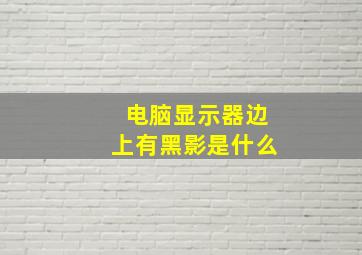 电脑显示器边上有黑影是什么